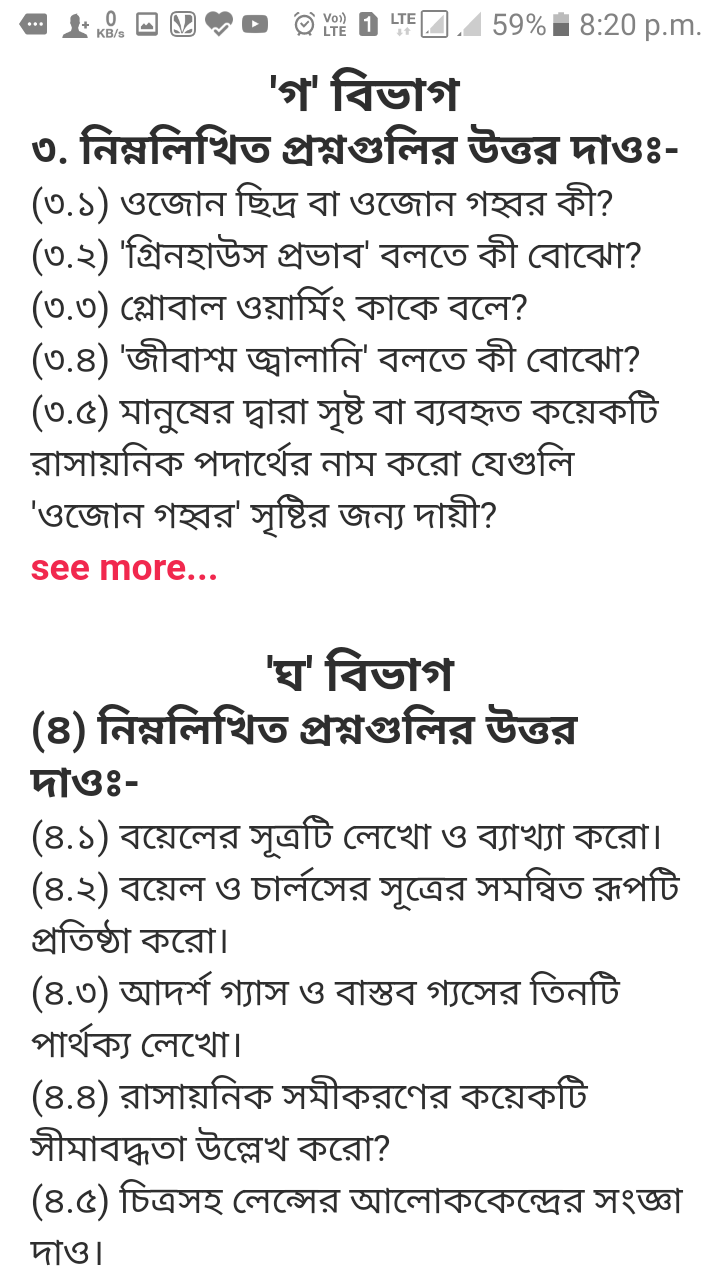 0 KB/s Vo) LTE 1 LTE 59% 8:20 p.m.

'গ' বিভাগ
৩. নিম্নলিখিত প্রশ্নগুলির উত্তর দাওঃ-
(৩.১) ওজোন ছিদ্র বা ওজোন গহ্বর কী?
(৩.২) 'গ্রিনহাউস প্রভাব' বলতে কী বোঝো?
(৩.৩) গ্লোবাল ওয়ার্মিং কাকে বলে?
(৩.৪) 'জীবাশ্ম জ্বালানি' বলতে কী বোঝো?
(৩.৫) মানুষের দ্বারা সৃষ্ট বা ব্যবহৃত কয়েকটি রাসায়নিক পদার্থের নাম করো যেগুলি 'ওজোন গহ্বর' সৃষ্টির জন্য দায়ী?
see more...

'ঘ' বিভাগ
(৪) নিম্নলিখিত প্রশ্নগুলির উত্তর দাওঃ-
(৪.১) বয়েলের সূত্রটি লেখো ও ব্যাখ্যা করো।
(৪.২) বয়েল ও চার্লসের সূত্রের সমন্বিত রূপটি প্রতিষ্ঠা করো।
(৪.৩) আদর্শ গ্যাস ও বাস্তব গ্যাসের তিনটি পার্থক্য লেখো।
(৪.৪) রাসায়নিক সমীকরণের কয়েকটি সীমাবদ্ধতা উল্লেখ করো?
(৪.৫) চিত্রসহ লেন্সের আলোককেন্দ্রের সংজ্ঞা দাও।